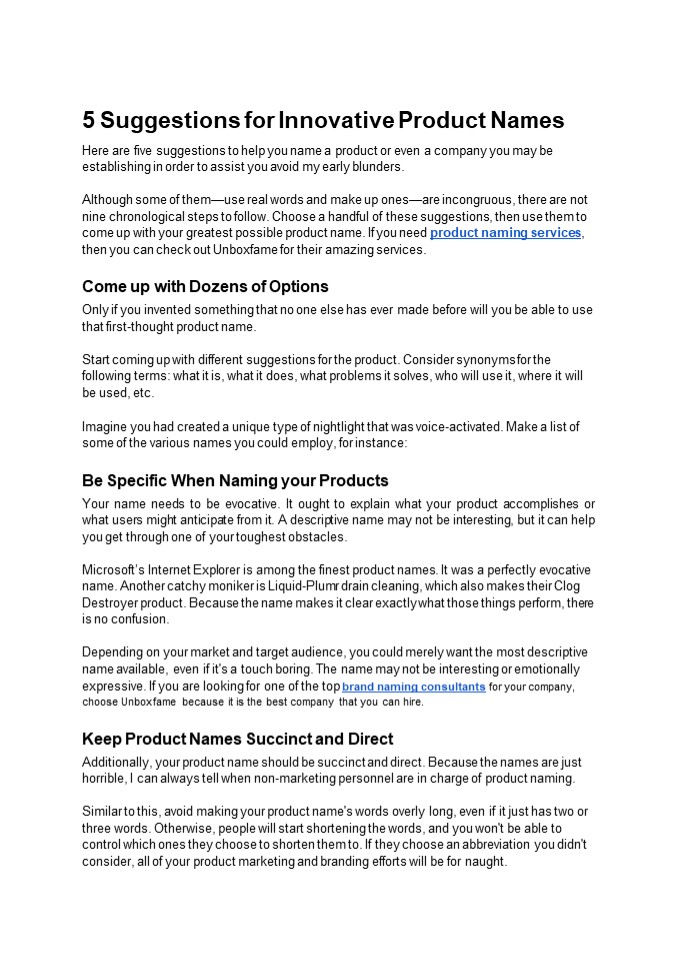 5 Suggestions for Innovative Product Names

Here are five suggestions to help you name a product or even a company you may be establishing in order to assist you avoid my early blunders.

Although some of them—use real words and make up ones—are incongruous, there are not nine chronological steps to follow. Choose a handful of these suggestions, then use them to come up with your greatest possible product name. If you need product naming services, then you can check out Unboxfame for their amazing services.

Come up with Dozens of Options

Only if you invented something that no one else has ever made before will you be able to use that first-thought product name.

Start coming up with different suggestions for the product. Consider synonyms for the following terms: what it is, what it does, what problems it solves, who will use it, where it will be used, etc.

Imagine you had created a unique type of nightlight that was voice-activated. Make a list of some of the various names you could employ, for instance:

Be Specific When Naming your Products

Your name needs to be evocative. It ought to explain what your product accomplishes or what users might anticipate from it. A descriptive name may not be interesting, but it can help you get through one of your toughest obstacles.

Microsoft's Internet Explorer is among the finest product names. It was a perfectly evocative name. Another catchy moniker is Liquid-Plumr drain cleaning, which also makes their Clog Destroyer product. Because the name makes it clear exactly what those things perform, there is no confusion.

Depending on your market and target audience, you could merely want the most descriptive name available, even if it's a touch boring. The name may not be interesting or emotionally expressive. If you are looking for one of the top brand naming consultants for your company, choose Unboxfame because it is the best company that you can hire.

Keep Product Names Succinct and Direct

Additionally, your product name should be succinct and direct. Because the names are just horrible, I can always tell when non-marketing personnel are in charge of product naming.

Similar to this, avoid making your product name's words overly long, even if it just has two or three words. Otherwise, people will start shortening the words, and you won't be able to control which ones they choose to shorten them to. If they choose an abbreviation you didn't consider, all of your product marketing and branding efforts will be for naught.